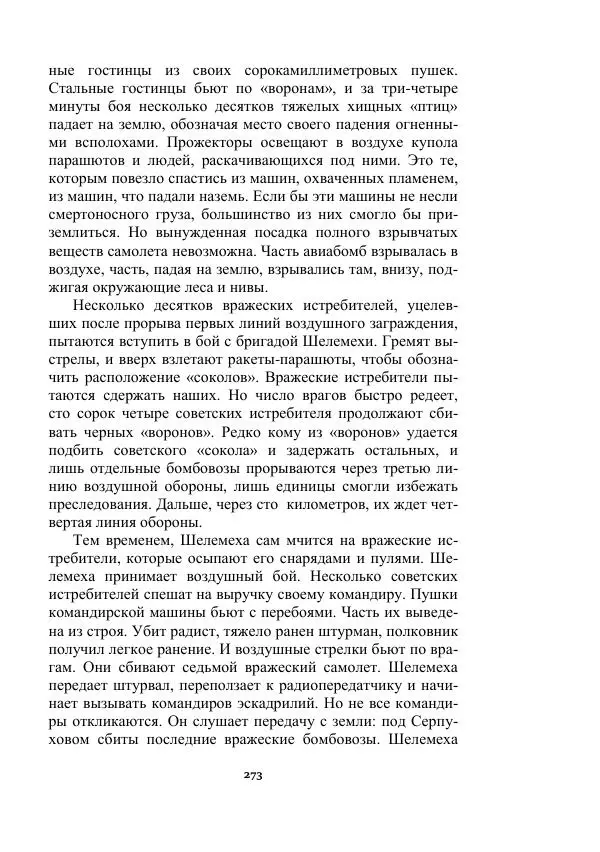 ные гостинцы из своих сорокамиллиметровых пушек. Стальные гостинцы бьют по «воронам», и за три-четыре минуты боя несколько десятков тяжелых хищных «птиц» падает на землю, обозначая место своего падения огненными всполохами. Прожекторы освещают в воздухе купола парашютов и людей, раскачивающихся под ними. Это те, которым повезло спастись из машин, охваченных пламенем, из машин, что падали наземь. Если бы эти машины не несли смертоносного груза, большинство из них смогло бы приземлиться. Но вынужденная посадка полного взрывчатых веществ самолета невозможна. Часть авиабомб взрывалась в воздухе, часть, падая на землю, взрывались там, внизу, поджигая окружающие леса и нивы.

Несколько десятков вражеских истребителей, уцелевших после прорыва первых линий воздушного заграждения, пытаются вступить в бой с бригадой Шелемехи. Гремят выстрелы, и вверх взлетают ракеты-парашюты, чтобы обозначить расположение «соколов». Вражеские истребители пытаются сдержать наших. Но число врагов быстро редеет, сто сорок четыре советских истребителя продолжают сбивать черных «воронов». Редко кому из «воронов» удается подбить советского «сокола» и задержать остальных, и лишь отдельные бомбовозы прорываются через третью линию воздушной обороны, лишь единицы смогли избежать преследования. Дальше, через сто километров, их ждет четвертая линия обороны.

Тем временем, Шелемеха сам мчится на вражеские истребители, которые осыпают его снарядами и пулями. Шелемеха принимает воздушный бой. Несколько советских истребителей спешат на выручку своему командиру. Пушки командирской машины бьют с перебоями. Часть их выведена из строя. Убит радист, тяжело ранен штурман, полковник получил легкое ранение. И воздушные стрелки бьют по врагам. Они сбивают седьмой вражеский самолет. Шелемеха передает штурвал, переползает к радиопередатчику и начинает вызывать командиров эскадрилий. Но не все командиры откликаются. Он слушает передачу с земли: под Серпуховом сбиты последние вражеские бомбовозы. Шелемеха

273